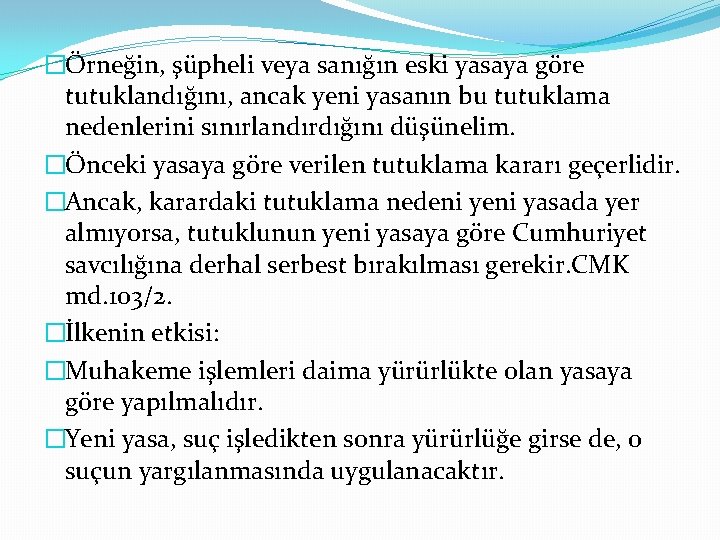 Örneğin, şüpheli veya sanığın eski yasaya göre tutuklandığını, ancak yeni yasanın bu tutuklama nedenlerini sınırlandırdığını düşünelim.

Önceki yasaya göre verilen tutuklama kararı geçerlidir.

Ancak, karardaki tutuklama nedeni yeni yasada yer almıyorsa, tutuklunun yeni yasaya göre Cumhuriyet savcılığına derhal serbest bırakılması gerekir.CMK md.103/2.

İlkenin etkisi:

Muhakeme işlemleri daima yürürlükte olan yasaya göre yapılmalıdır.

Yeni yasa, suç işledikten sonra yürürlüğe girse de, o suçun yargılanmasında uygulanacaktır.